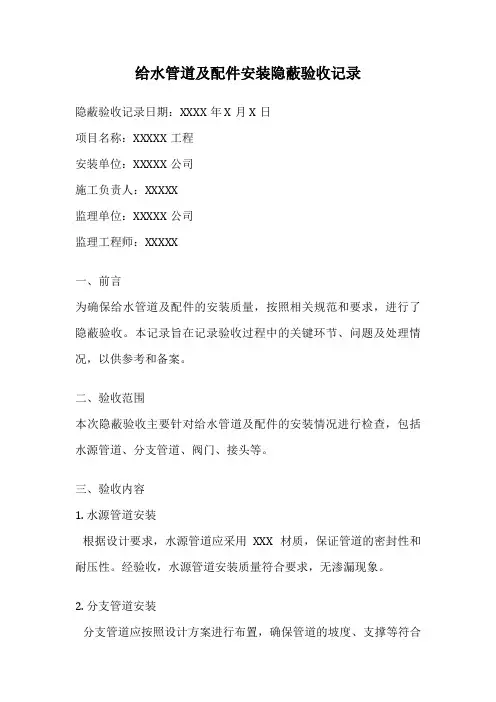 给水管道及配件安装隐蔽验收记录

隐蔽验收记录日期：XXXX 年 X 月 X 日

项目名称：XXXXX 工程

安装单位：XXXXX 公司

施工负责人：XXXXX

监理单位：XXXXX 公司

监理工程师：XXXXX

一、前言

为确保给水管道及配件的安装质量，按照相关规范和要求，进行了隐蔽验收。本记录旨在记录验收过程中的关键环节、问题及处理情况，以供参考和备案。

二、验收范围

本次隐蔽验收主要针对给水管道及配件的安装情况进行检查，包括水源管道、分支管道、阀门、接头等。

三、验收内容

1. 水源管道安装

根据设计要求，水源管道应采用 XXX 材质，保证管道的密封性和耐压性。经验收，水源管道安装质量符合要求，无渗漏现象。

2. 分支管道安装

分支管道应按照设计方案进行布置，确保管道的坡度、支撑等符合